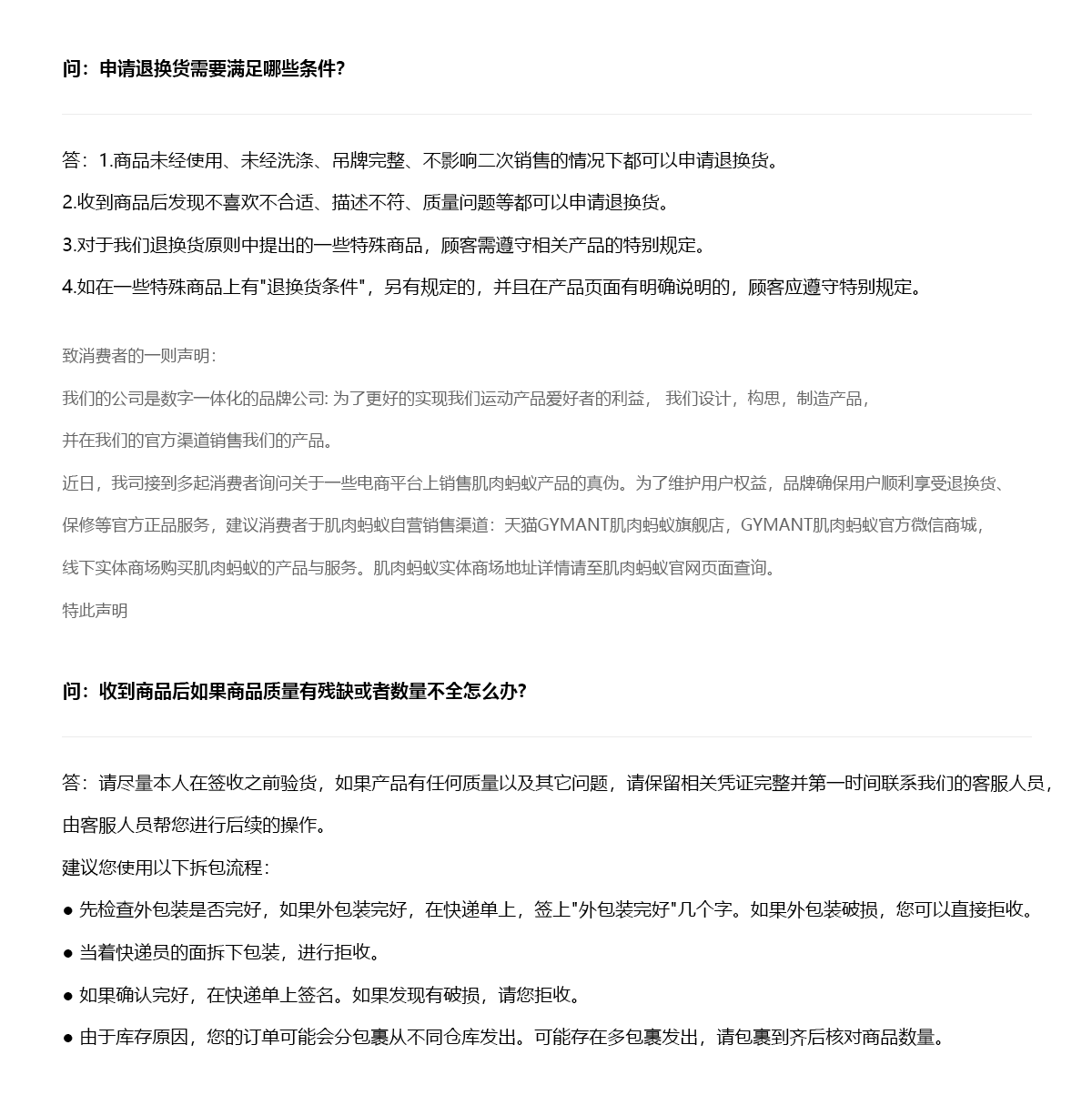 问：申请退换货需要满足哪些条件?

答：1.商品未经使用、未经洗涤、吊牌完整、不影响二次销售的情况下都可以申请退换货。

2.收到商品后发现不喜欢不合适、描述不符、质量问题等都可以申请退换货。

3.对于我们退换货原则中提出的一些特殊商品，顾客需遵守相关产品的特别规定。

4.如在一些特殊商品上有"退换货条件"，另有规定的，并且在产品页面有明确说明的，顾客应遵守特别规定。

致消费者的一则声明：

我们的公司是数字一体化的品牌公司: 为了更好的实现我们运动产品爱好者的利益， 我们设计，构思，制造产品，

并在我们的官方渠道销售我们的产品。

近日，我司接到多起消费者询问关于一些电商平台上销售肌肉蚂蚁产品的真伪。为了维护用户权益，品牌确保用户顺利享受退换货、

保修等官方正品服务，建议消费者于肌肉蚂蚁自营销售渠道：天猫GYMANT肌肉蚂蚁旗舰店，GYMANT肌肉蚂蚁官方微信商城，

线下实体商场购买肌肉蚂蚁的产品与服务。肌肉蚂蚁实体商场地址详情请至肌肉蚂蚁官网页面查询。

特此声明

问：收到商品后如果商品质量有残缺或者数量不全怎么办?

答：请尽量本人在签收之前验货，如果产品有任何质量以及其它问题，请保留相关凭证完整并第一时间联系我们的客服人员，由客服人员帮您进行后续的操作。

建议您使用以下拆包流程：

● 先检查外包装是否完好，如果外包装完好，在快递单上，签上"外包装完好"几个字。如果外包装破损，您可以直接拒收。

● 当着快递员的面拆下包装，进行拒收。

● 如果确认完好，在快递单上签名。如果发现有破损，请您拒收。

● 由于库存原因，您的订单可能会分包裹从不同仓库发出。可能存在多包裹发出，请包裹到齐后核对商品数量。